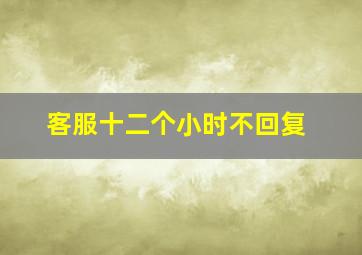 客服十二个小时不回复